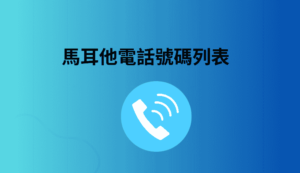 馬耳他電話號碼列表